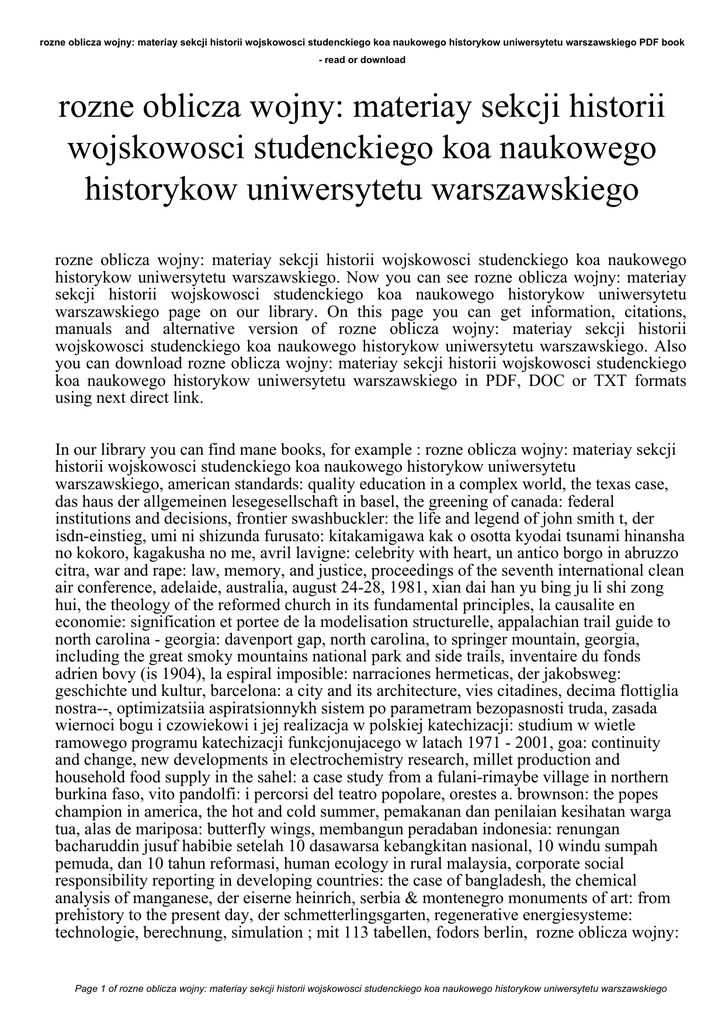 rozne oblicza wojny: materiay sekcji historii wojskowosci studenckiego koa naukowego historykow uniwersytetu warszawskiego PDF book - read or download

rozne oblicza wojny: materiay sekcji historii wojskowosci studenckiego koa naukowego historykow uniwersytetu warszawskiego

rozne oblicza wojny: materiay sekcji historii wojskowosci studenckiego koa naukowego historykow uniwersytetu warszawskiego. Now you can see rozne oblicza wojny: materiay sekcji historii wojskowosci studenckiego koa naukowego historykow uniwersytetu warszawskiego page on our library. On this page you can get information, citations, manuals and alternative version of rozne oblicza wojny: materiay sekcji historii wojskowosci studenckiego koa naukowego historykow uniwersytetu warszawskiego. Also you can download rozne oblicza wojny: materiay sekcji historii wojskowosci studenckiego koa naukowego historykow uniwersytetu warszawskiego in PDF, DOC or TXT formats using next direct link.

In our library you can find mane books, for example : rozne oblicza wojny: materiay sekcji historii wojskowosci studenckiego koa naukowego historykow uniwersytetu warszawskiego, american standards: quality education in a complex world, the texas case, das haus der allgemeinen lesegesellschaft in basel, the greening of canada: federal institutions and decisions, frontier swashbuckler: the life and legend of john smith t, der isdn-einstieg, umi ni shizunda furusato: kitakamigawa kak o osotta kyodai tsunami hinansha no kokoro, kagakusha no me, avril lavigne: celebrity with heart, un antico borgo in abruzzo citra, war and rape: law, memory, and justice, proceedings of the seventh international clean air conference, adelaide, australia, august 24-28, 1981, xian dai han yu bing ju li shi zong hui, the theology of the reformed church in its fundamental principles, la causalite en economie: signification et portee de la modelisation structurelle, appalachian trail guide to north carolina - georgia: davenport gap, north carolina, to springer mountain, georgia, including the great smoky mountains national park and side trails, inventaire du fonds adrien bovy (is 1904), la espiral imposible: narraciones hermeticas, der jakobsweg: geschichte und kultur, barcelona: a city and its architecture, vies citadines, decima flottiglia nostra--, optimizatsiia aspiratsionnykh sistem po parametram bezopasnosti truda, zasada wiernoci bogu i czowiekowi i jej realizacja w polskiej katechizacji: studium w wietle ramowego programu katechizacji funkcjonujacego w latach 1971 - 2001, goa: continuity and change, new developments in electrochemistry research, millet production and household food supply in the sahel: a case study from a fulani-rimaybe village in northern burkina faso, vito pandolfi: i percorsi del teatro popolare, orestes a. brownson: the popes champion in america, the hot and cold summer, pemakanan dan penilaian kesihatan warga tua, alas de mariposa: butterfly wings, membangun peradaban indonesia: renungan bacharuddin jusuf habibie setelah 10 dasawarsa kebangkitan nasional, 10 windu sumpah pemuda, dan 10 tahun reformasi, human ecology in rural malaysia, corporate social responsibility reporting in developing countries: the case of bangladesh, the chemical analysis of manganese, der eiserne heinrich, serbia & montenegro monuments of art: from prehistory to the present day, der schmetterlingsgarten, regenerative energiesysteme: technologie, berechnung, simulation ; mit 113 tabellen, fodors berlin, rozne oblicza wojny:

Page 1 of rozne oblicza wojny: materiay sekcji historii wojskowosci studenckiego koa naukowego historykow uniwersytetu warszawskiego